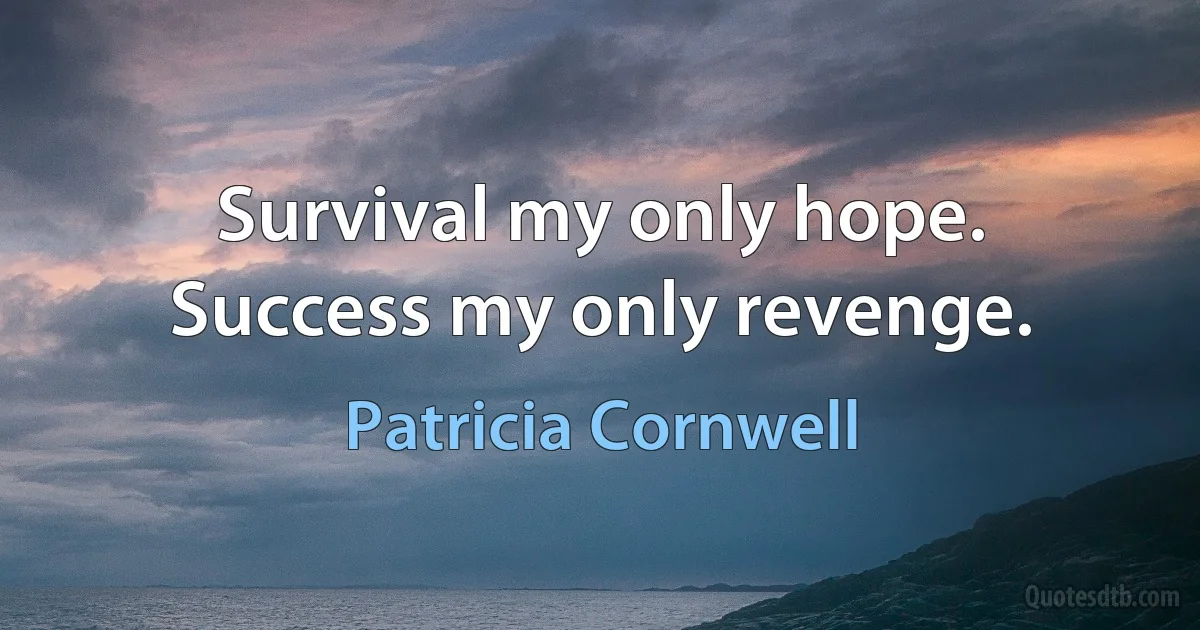 Survival my only hope.
Success my only revenge.

Patricia Cornwell

Quotesdtb.com